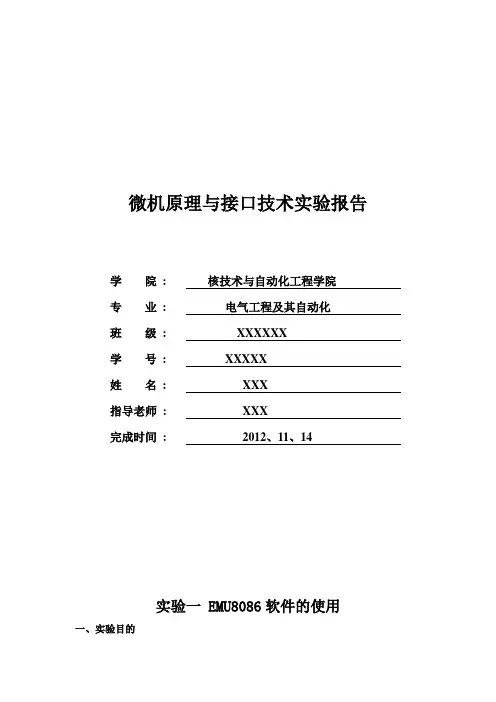 微机原理与接口技术实验报告

学　　院：　核技术与自动化工程学院

专　　业：　电气工程及其自动化

班　　级：　XXXXXX

学　　号：　XXXXX

姓　　名：　XXX

指导老师：　XXX

完成时间：　2012、11、14

实验一 EMU8086 软件的使用

一、实验目的